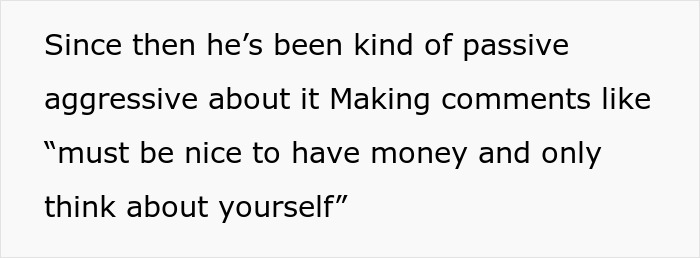 Since then he’s been kind of passive aggressive about it Making comments like “must be nice to have money and only think about yourself”